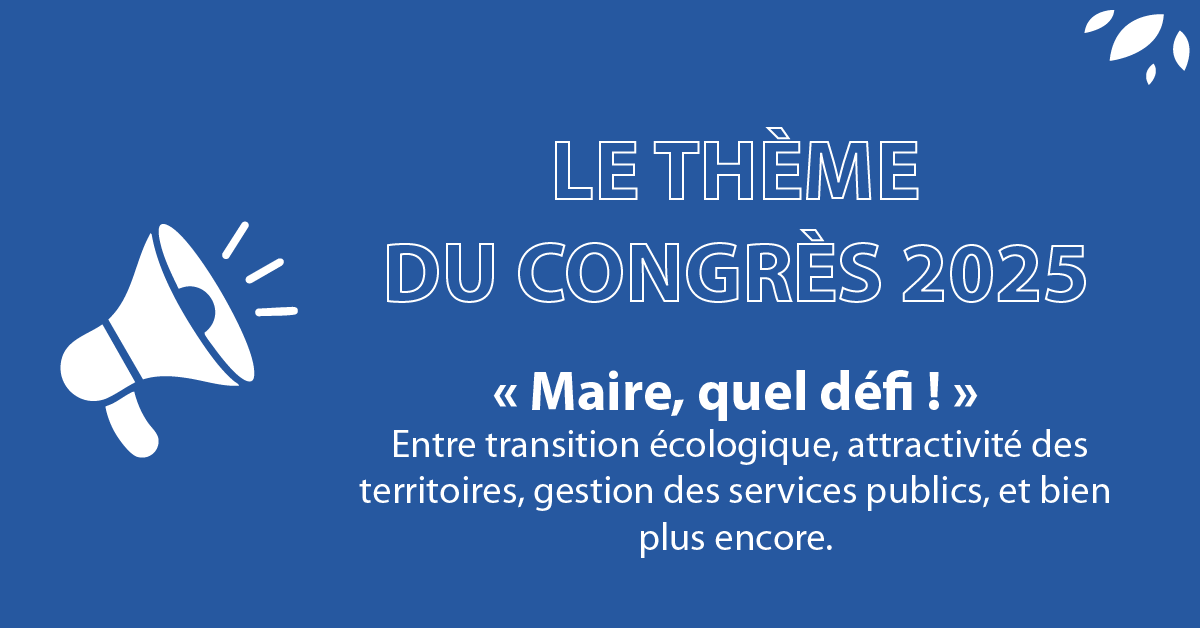 LE THÈME
DU CONGRÈS 2025

« Maire, quel défi ! »
Entre transition écologique, attractivité des territoires, gestion des services publics, et bien plus encore.